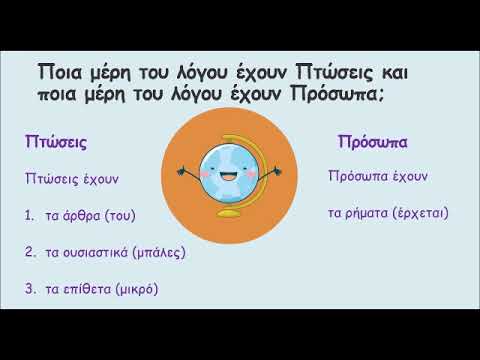 Ποια μέρη του λόγου έχουν Πτώσεις και ποια μέρη του λόγου έχουν Πρόσωπα;

Πτώσεις

Πτώσεις έχουν

1. τα άρθρα (του)

2. τα ουσιαστικά (μπάλες)

3. τα επίθετα (μικρό)

Πρόσωπα

Πρόσωπα έχουν

τα ρήματα (έρχεται)